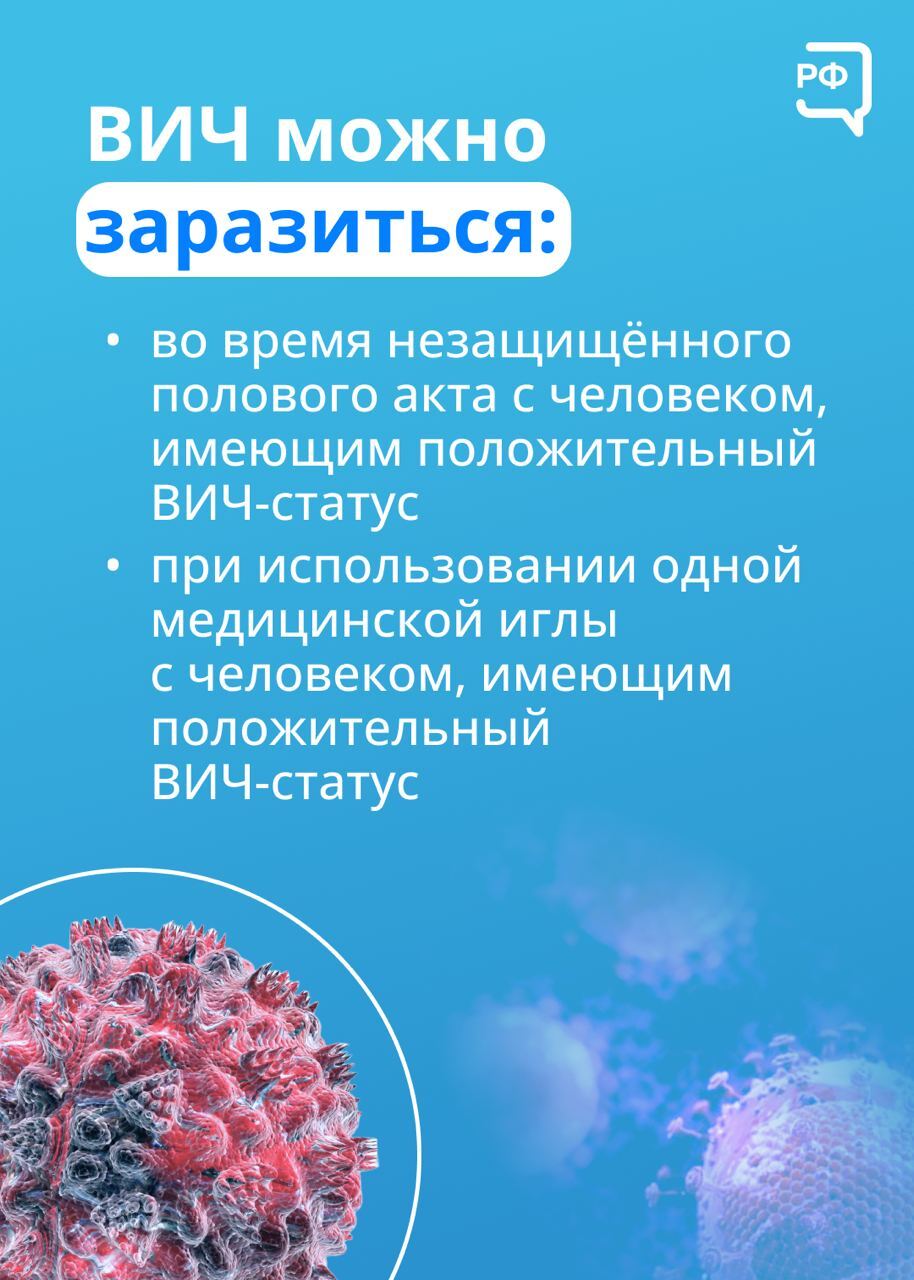 РФ

ВИЧ можно заразиться:

• во время незащищённого полового акта с человеком, имеющим положительный ВИЧ-статус
• при использовании одной медицинской иглы с человеком, имеющим положительный ВИЧ-статус